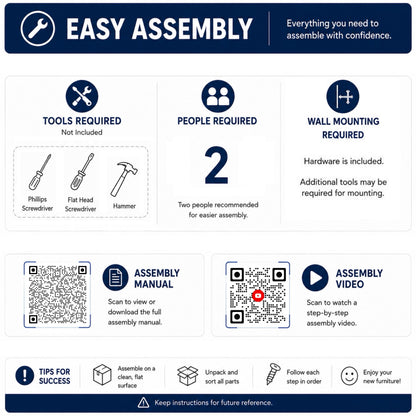 EASY ASSEMBLY

Everything you need to assemble with confidence.

TOOLS REQUIRED
Not Included

Phillips Screwdriver

Flat Head Screwdriver

Hammer

PEOPLE REQUIRED

2

Two people recommended for easier assembly.

WALL MOUNTING REQUIRED

Hardware is included.

Additional tools may be required for mounting.

ASSEMBLY MANUAL

Scan to view or download the full assembly manual.

ASSEMBLY VIDEO

Scan to watch a step-by-step assembly video.

TIPS FOR SUCCESS

Assemble on a clean, flat surface

Unpack and sort all parts

Follow each step in order

Enjoy your new furniture!

Keep instructions for future reference.